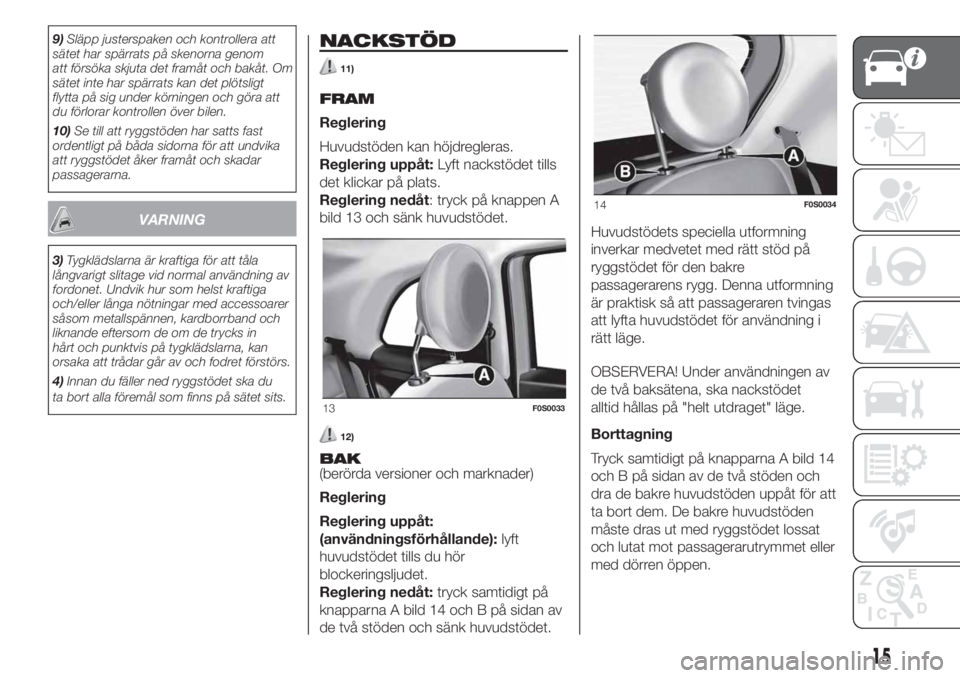 9) Släpp justerspaken och kontrollera att sätet har spärrats på skenorna genom att försöka skjuta det framåt och bakåt. Om sätet inte har spärrats kan det plötsligt flytta på sig under körningen och göra att du förlorar kontrollen över bilen.

10) Se till att ryggstöden har satts fast ordentligt på båda sidorna för att undvika att ryggstödet åker framåt och skadar passagerarna.

VARNING

3) Tygklädslarna är kraftiga för att tåla långvarigt slitage vid normal användning av fordonet. Undvik hur som helst kraftiga och/eller långa nötningar med accessoarer såsom metallspännen, kardborrband och liknande eftersom de om de trycks in hårt och punktvis på tygklädslarna, kan orsaka att trådar går av och fodret förstörs.

4) Innan du fäller ned ryggstödet ska du ta bort alla föremål som finns på sätet sits.

NACKSTÖD

11)

FRAM

Reglering

Huvudstöden kan höjdregleras.

Reglering uppåt: Lyft nackstödet tills det klickar på plats.

Reglering nedåt: tryck på knappen A bild 13 och sänk huvudstödet.

A

13 F0S0033

12)

BAK

(berörda versioner och marknader)

Reglering

Reglering uppåt: (användningsförhållande): lyft huvudstödet tills du hör blockeringsljudet.

Reglering nedåt: tryck samtidigt på knapparna A bild 14 och B på sidan av de två stöden och sänk huvudstödet.

B A

14 F0S0034

Huvudstödets speciella utformning inverkar medvetet med rätt stöd på ryggstödet för den bakre passagerarens rygg. Denna utformning är praktisk så att passageraren tvingas att lyfta huvudstödet för användning i rätt läge.

OBSERVERA! Under användningen av de två baksätena, ska nackstödet alltid hållas på "helt utdraget" läge.

Borttagning

Tryck samtidigt på knapparna A bild 14 och B på sidan av de två stöden och dra de bakre huvudstöden uppåt för att ta bort dem. De bakre huvudstöden måste dras ut med ryggstödet lossat och lutat mot passagerarutrymmet eller med dörren öppen.

15

carmanualsonline.info